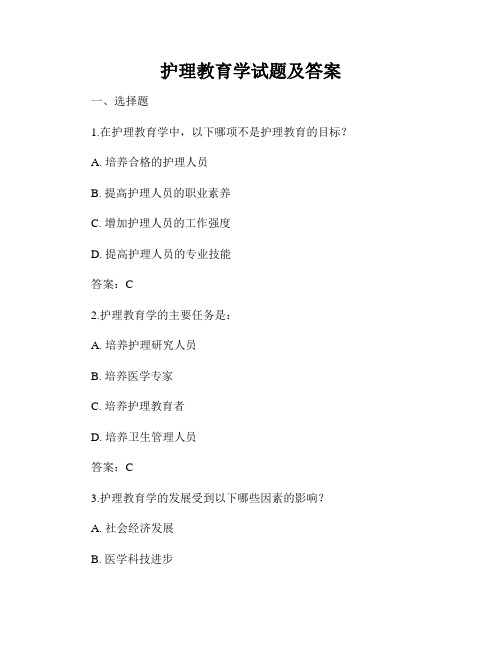 护理教育学试题及答案

一、选择题

1.在护理教育学中，以下哪项不是护理教育的目标？

A. 培养合格的护理人员

B. 提高护理人员的职业素养

C. 增加护理人员的工作强度

D. 提高护理人员的专业技能

答案：C

2.护理教育学的主要任务是：

A. 培养护理研究人员

B. 培养医学专家

C. 培养护理教育者

D. 培养卫生管理人员

答案：C

3.护理教育学的发展受到以下哪些因素的影响？

A. 社会经济发展

B. 医学科技进步